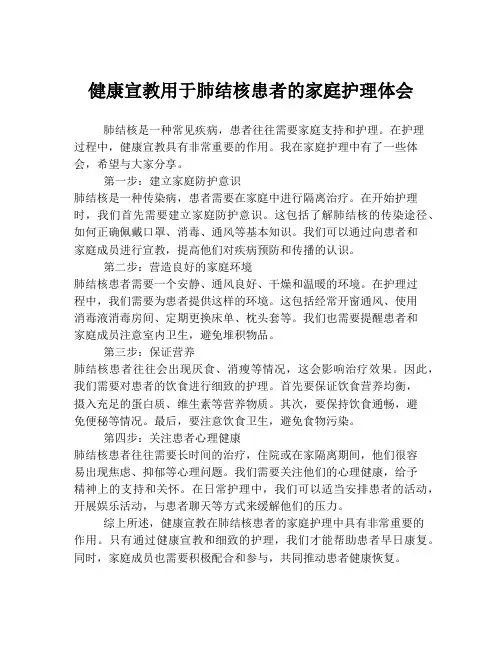 健康宣教用于肺结核患者的家庭护理体会

肺结核是一种常见疾病，患者往往需要家庭支持和护理。在护理过程中，健康宣教具有非常重要的作用。我在家庭护理中有了一些体会，希望与大家分享。

第一步：建立家庭防护意识
肺结核是一种传染病，患者需要在家庭中进行隔离治疗。在开始护理时，我们首先需要建立家庭防护意识。这包括了解肺结核的传染途径、如何正确佩戴口罩、消毒、通风等基本知识。我们可以通过向患者和家庭成员进行宣教，提高他们对疾病预防和传播的认识。

第二步：营造良好的家庭环境
肺结核患者需要一个安静、通风良好、干燥和温暖的环境。在护理过程中，我们需要为患者提供这样的环境。这包括经常开窗通风、使用消毒液消毒房间、定期更换床单、枕头套等。我们也需要提醒患者和家庭成员注意室内卫生，避免堆积物品。

第三步：保证营养
肺结核患者往往会出现厌食、消瘦等情况，这会影响治疗效果。因此，我们需要对患者的饮食进行细致的护理。首先要保证饮食营养均衡，摄入充足的蛋白质、维生素等营养物质。其次，要保持饮食通畅，避免便秘等情况。最后，要注意饮食卫生，避免食物污染。

第四步：关注患者心理健康
肺结核患者往往需要长时间的治疗，住院或在家隔离期间，他们很容易出现焦虑、抑郁等心理问题。我们需要关注他们的心理健康，给予精神上的支持和关怀。在日常护理中，我们可以适当安排患者的活动，开展娱乐活动，与患者聊天等方式来缓解他们的压力。

综上所述，健康宣教在肺结核患者的家庭护理中具有非常重要的作用。只有通过健康宣教和细致的护理，我们才能帮助患者早日康复。同时，家庭成员也需要积极配合和参与，共同推动患者健康恢复。